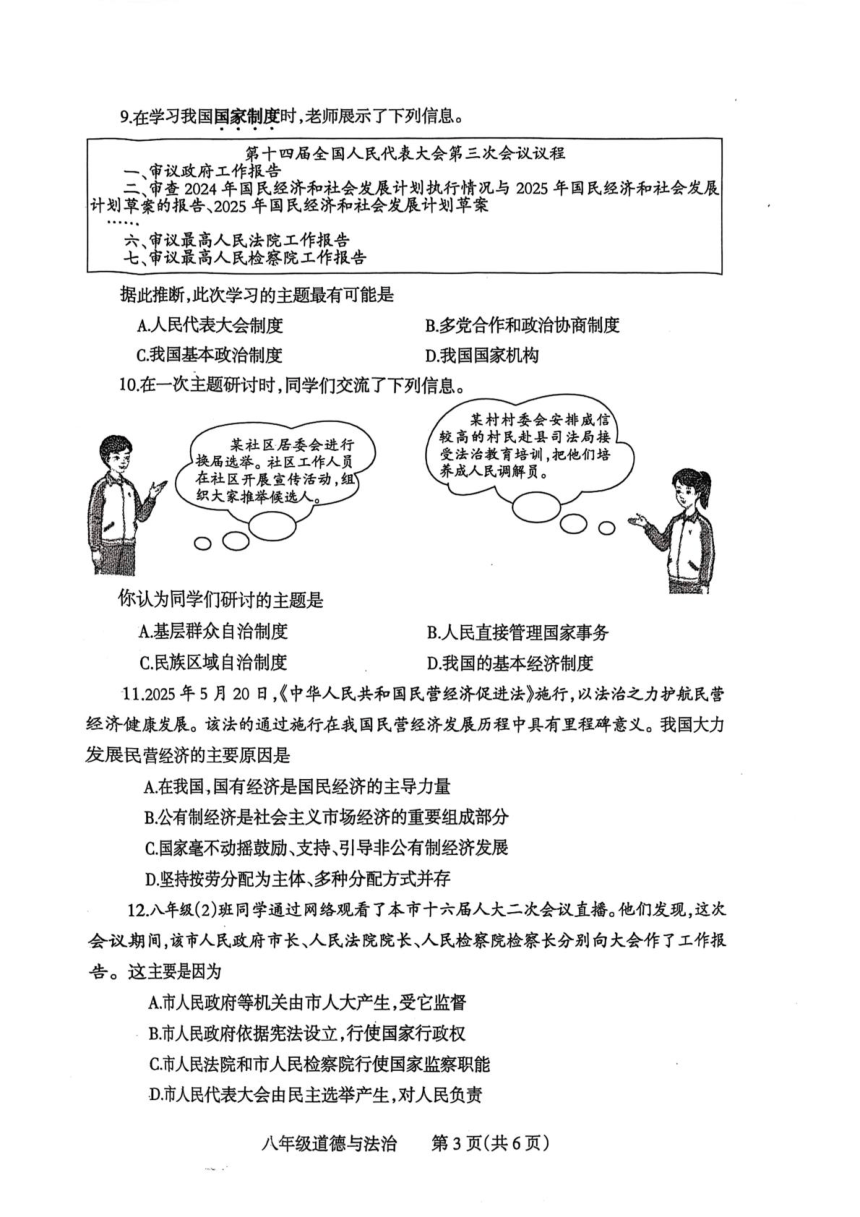 9.在学习我国国家制度时,老师展示了下列信息。

第十四届全国人民代表大会第三次会议议程
一、审议政府工作报告
二、审查 2024 年国民经济和社会发展计划执行情况与 2025 年国民经济和社会发展计划草案的报告、2025 年国民经济和社会发展计划草案
……
六、审议最高人民法院工作报告
七、审议最高人民检察院工作报告

据此推断,此次学习的主题最有可能是

A.人民代表大会制度

B.多党合作和政治协商制度

C.我国基本政治制度

D.我国国家机构

10.在一次主题研讨时,同学们交流了下列信息。

某社区居委会进行换届选举。社区工作人员在社区开展宣传活动,组织大家推举候选人。

某村村委会安排威信较高的村民赴县司法局接受法治教育培训,把他们培养成人民调解员。

你认为同学们研讨的主题是

A.基层群众自治制度

B.人民直接管理国家事务

C.民族区域自治制度

D.我国的基本经济制度

11.2025 年 5 月 20 日,《中华人民共和国民营经济促进法》施行,以法治之力护航民营经济健康发展。该法的通过施行在我国民营经济发展历程中具有里程碑意义。我国大力发展民营经济的主要原因是

A.在我国,国有经济是国民经济的主导力量

B.公有制经济是社会主义市场经济的重要组成部分

C.国家毫不动摇鼓励、支持、引导非公有制经济发展

D.坚持按劳分配为主体、多种分配方式并存

12.八年级(2)班同学通过网络观看了本市十六届人大二次会议直播。他们发现,这次会议期间,该市人民政府市长、人民法院院长、人民检察院检察长分别向大会作了工作报告。这主要是因为

A.市人民政府等机关由市人大产生,受它监督

B.市人民政府依据宪法设立,行使国家行政权

C.市人民法院和市人民检察院行使国家监察职能

D.市人民代表大会由民主选举产生,对人民负责

八年级道德与法治　第 3 页(共 6 页)